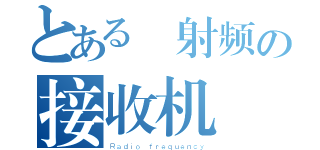 とある 射频の
接收机
Radio frequency